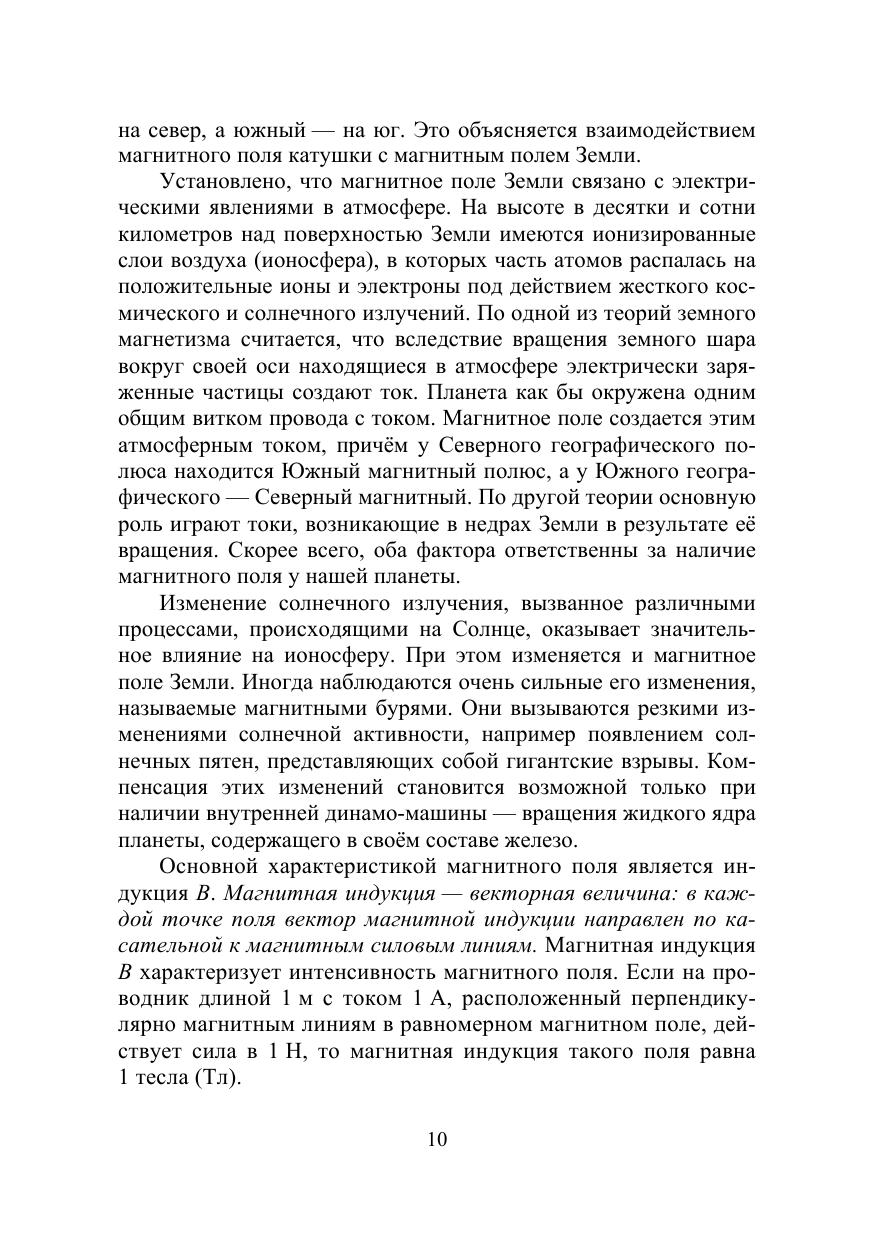 на север, а южный — на юг. Это объясняется взаимодействием магнитного поля катушки с магнитным полем Земли.

Установлено, что магнитное поле Земли связано с электрическими явлениями в атмосфере. На высоте в десятки и сотни километров над поверхностью Земли имеются ионизированные слои воздуха (ионосфера), в которых часть атомов распалась на положительные ионы и электроны под действием жесткого космического и солнечного излучений. По одной из теорий земного магнетизма считается, что вследствие вращения земного шара вокруг своей оси находящиеся в атмосфере электрически заряженные частицы создают ток. Планета как бы окружена одним общим витком провода с током. Магнитное поле создается этим атмосферным током, причём у Северного географического полюса находится Южный магнитный полюс, а у Южного географического — Северный магнитный. По другой теории основную роль играют токи, возникающие в недрах Земли в результате её вращения. Скорее всего, оба фактора ответственны за наличие магнитного поля у нашей планеты.

Изменение солнечного излучения, вызванное различными процессами, происходящими на Солнце, оказывает значительное влияние на ионосферу. При этом изменяется и магнитное поле Земли. Иногда наблюдаются очень сильные его изменения, называемые магнитными бурями. Они вызываются резкими изменениями солнечной активности, например появлением солнечных пятен, представляющих собой гигантские взрывы. Компенсация этих изменений становится возможной только при наличии внутренней динамо-машины — вращения жидкого ядра планеты, содержащего в своём составе железо.

Основной характеристикой магнитного поля является индукция $B$. Магнитная индукция — векторная величина: в каждой точке поля вектор магнитной индукции направлен по касательной к магнитным силовым линиям. Магнитная индукция $B$ характеризует интенсивность магнитного поля. Если на проводник длиной 1 м с током 1 А, расположенный перпендикулярно магнитным линиям в равномерном магнитном поле, действует сила в 1 Н, то магнитная индукция такого поля равна 1 тесла (Тл).

10